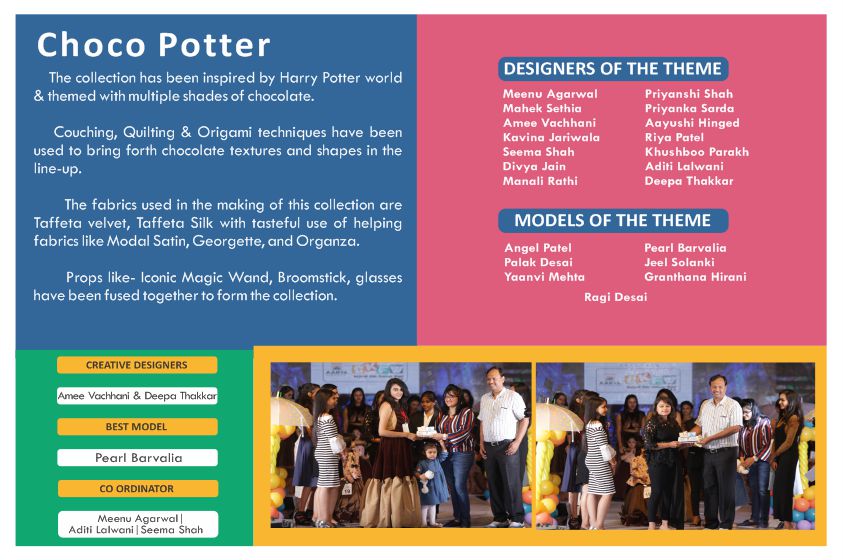 Choco Potter

The collection has been inspired by Harry Potter world & themed with multiple shades of chocolate.

Couching, Quilting & Origami techniques have been used to bring forth chocolate textures and shapes in the line-up.

The fabrics used in the making of this collection are Taffeta velvet, Taffeta Silk with tasteful use of helping fabrics like Modal Satin, Georgette, and Organza.

Props like- Iconic Magic Wand, Broomstick, glasses have been fused together to form the collection.

DESIGNERS OF THE THEME

Meenu Agarwal
Mahek Sethia
Amee Vachhani
Kavina Jariwala
Seema Shah
Divya Jain
Manali Rathi

Priyanshi Shah
Priyanka Sarda
Aayushi Hinged
Riya Patel
Khushboo Parakh
Aditi Lalwani
Deepa Thakkar

MODELS OF THE THEME

Angel Patel
Palak Desai
Yaanvi Mehta

Pearl Barvalia
Jeel Solanki
Granthana Hirani

Ragi Desai

CREATIVE DESIGNERS

Amee Vachhani & Deepa Thakkar

BEST MODEL

Pearl Barvalia

CO ORDINATOR

Meenu Agarwal | Aditi Lalwani | Seema Shah